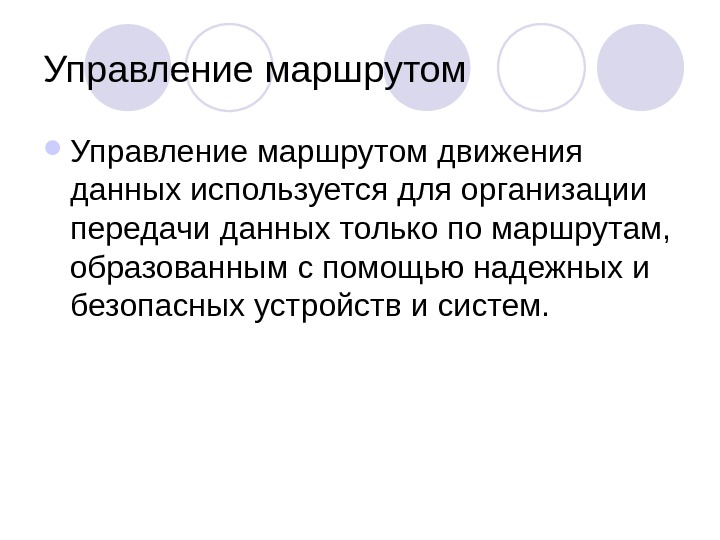 Управление маршрутом

Управление маршрутом движения данных используется для организации передачи данных только по маршрутам, образованным с помощью надежных и безопасных устройств и систем.